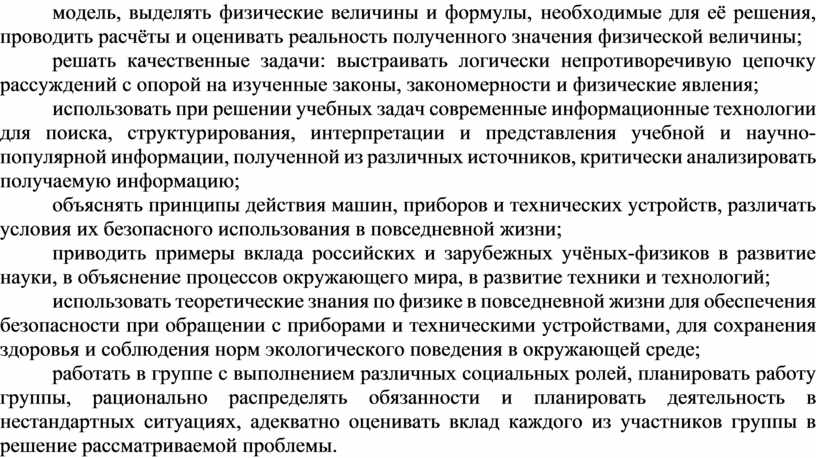 модель, выделять физические величины и формулы, необходимые для её решения, проводить расчёты и оценивать реальность полученного значения физической величины;

решать качественные задачи: выстраивать логически непротиворечивую цепочку рассуждений с опорой на изученные законы, закономерности и физические явления;

использовать при решении учебных задач современные информационные технологии для поиска, структурирования, интерпретации и представления учебной и научно-популярной информации, полученной из различных источников, критически анализировать получаемую информацию;

объяснять принципы действия машин, приборов и технических устройств, различать условия их безопасного использования в повседневной жизни;

приводить примеры вклада российских и зарубежных учёных-физиков в развитие науки, в объяснение процессов окружающего мира, в развитие техники и технологий;

использовать теоретические знания по физике в повседневной жизни для обеспечения безопасности при обращении с приборами и техническими устройствами, для сохранения здоровья и соблюдения норм экологического поведения в окружающей среде;

работать в группе с выполнением различных социальных ролей, планировать работу группы, рационально распределять обязанности и планировать деятельность в нестандартных ситуациях, адекватно оценивать вклад каждого из участников группы в решение рассматриваемой проблемы.